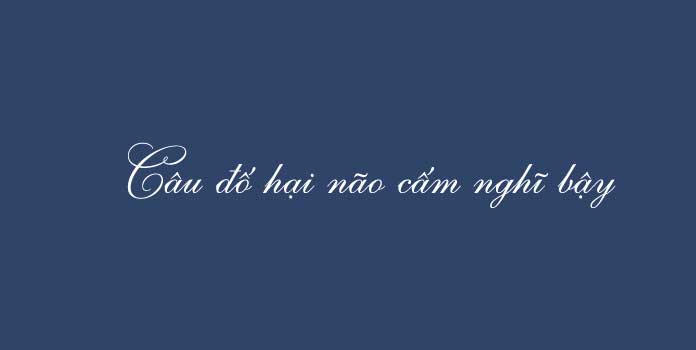 Câu đố hại não cấm nghĩ bậy